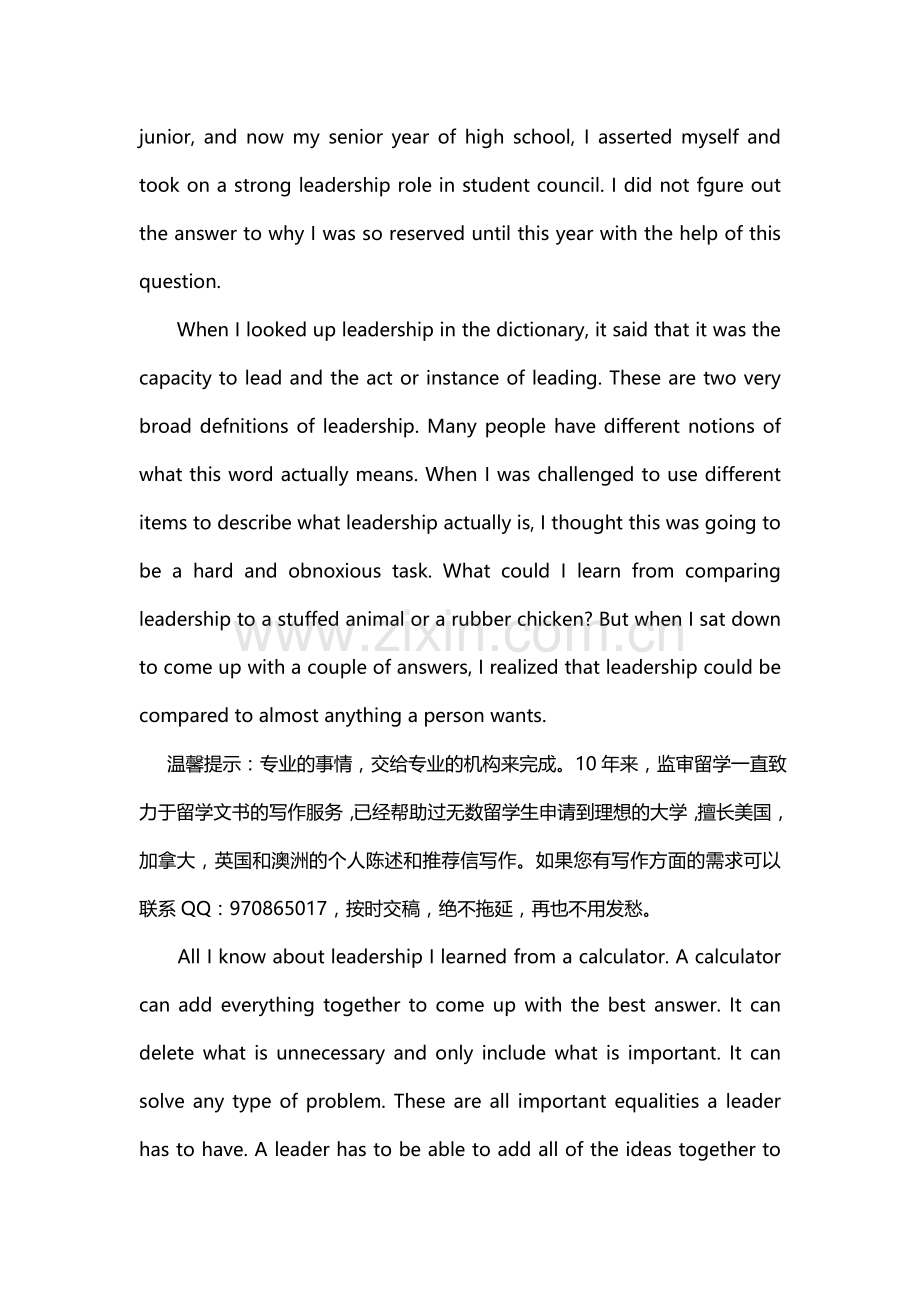 junior, and now my senior year of high school, I asserted myself and took on a strong leadership role in student council. I did not fgure out the answer to why I was so reserved until this year with the help of this question.

When I looked up leadership in the dictionary, it said that it was the capacity to lead and the act or instance of leading. These are two very broad defnitions of leadership. Many people have different notions of what this word actually means. When I was challenged to use different items to describe what leadership actually is, I thought this was going to be a hard and obnoxious task. What could I learn from comparing leadership to a stuffed animal or a rubber chicken? But when I sat down to come up with a couple of answers, I realized that leadership could be compared to almost anything a person wants.

www.zixin.com.cn

温馨提示：专业的事情，交给专业的机构来完成。10年来，监审留学一直致力于留学文书的写作服务，已经帮助过无数留学生申请到理想的大学，擅长美国，加拿大，英国和澳洲的个人陈述和推荐信写作。如果您有写作方面的需求可以联系QQ：970865017，按时交稿，绝不拖延，再也不用发愁。

All I know about leadership I learned from a calculator. A calculator can add everything together to come up with the best answer. It can delete what is unnecessary and only include what is important. It can solve any type of problem. These are all important equalities a leader has to have. A leader has to be able to add all of the ideas together to